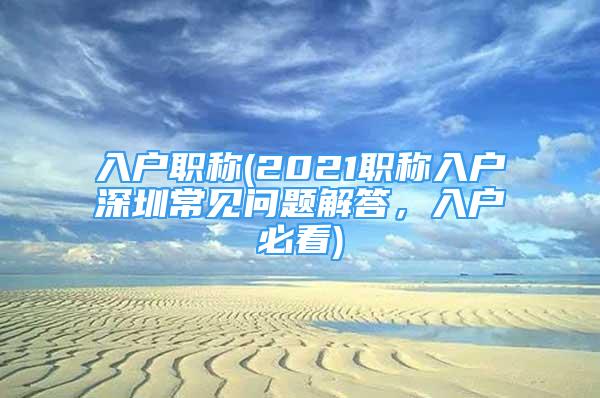 入户职称(2021职称入户深圳常见问题解答，入户必看)